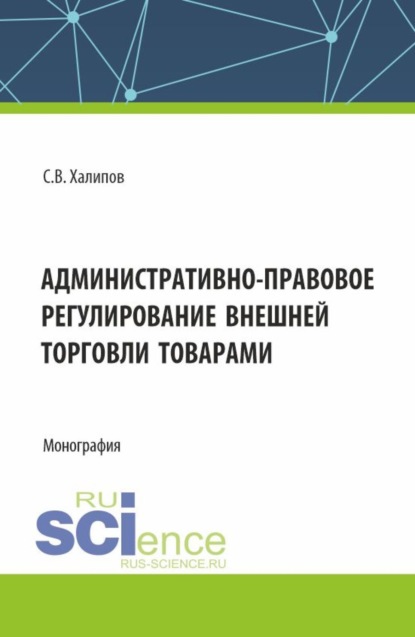 С.В. Халипов

АДМИНИСТРАТИВНО-ПРАВОВОЕ РЕГУЛИРОВАНИЕ ВНЕШНЕЙ ТОРГОВЛИ ТОВАРАМИ

Монография

RU
SCIence
RUS-SCIENCE.RU